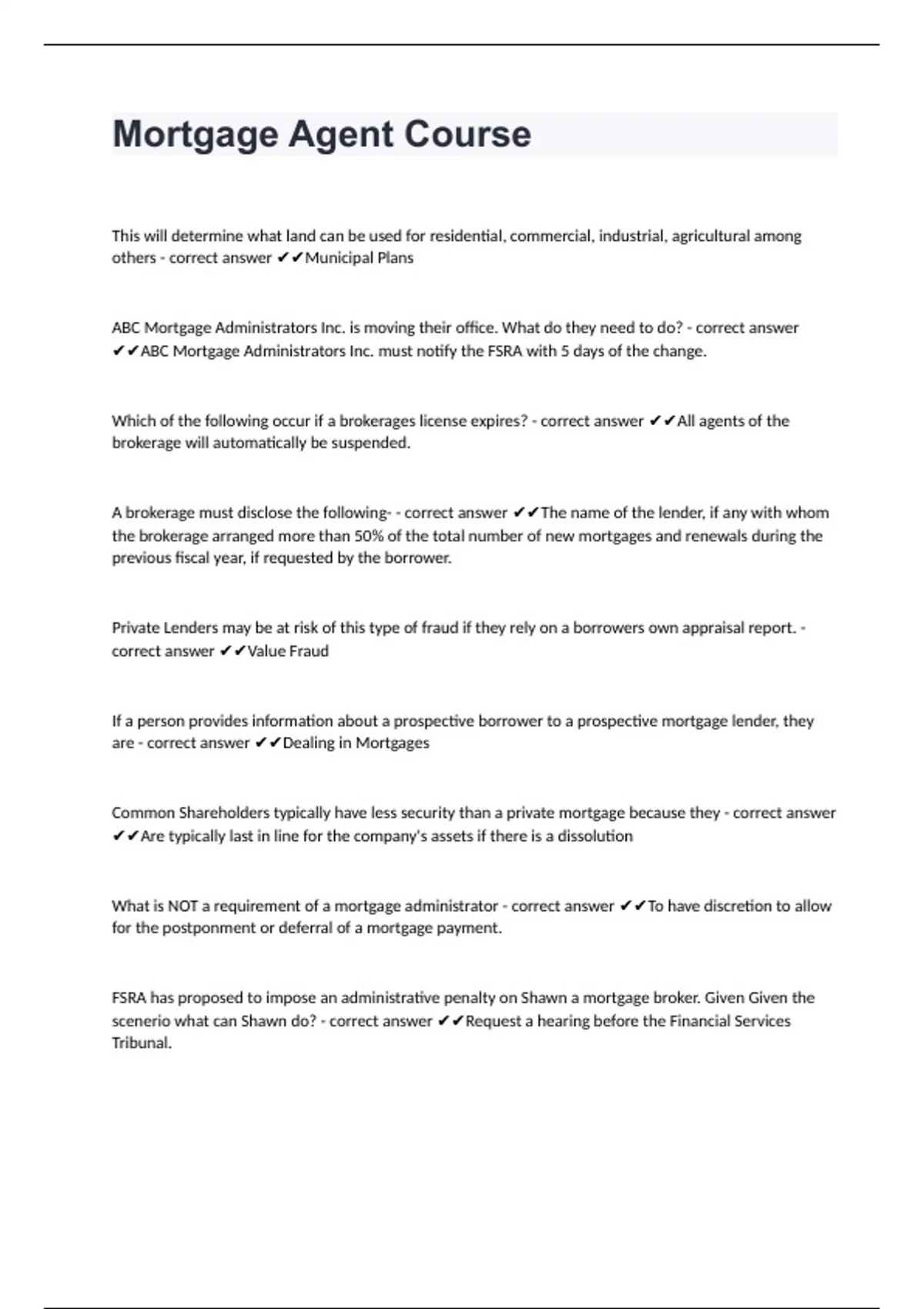 Mortgage Agent Course

This will determine what land can be used for residential, commercial, industrial, agricultural among others - correct answer ✔✔Municipal Plans

ABC Mortgage Administrators Inc. is moving their office. What do they need to do? - correct answer ✔✔ABC Mortgage Administrators Inc. must notify the FSRA with 5 days of the change.

Which of the following occur if a brokerages license expires? - correct answer ✔✔All agents of the brokerage will automatically be suspended.

A brokerage must disclose the following- - correct answer ✔✔The name of the lender, if any with whom the brokerage arranged more than 50% of the total number of new mortgages and renewals during the previous fiscal year, if requested by the borrower.

Private Lenders may be at risk of this type of fraud if they rely on a borrowers own appraisal report. - correct answer ✔✔Value Fraud

If a person provides information about a prospective borrower to a prospective mortgage lender, they are - correct answer ✔✔Dealing in Mortgages

Common Shareholders typically have less security than a private mortgage because they - correct answer ✔✔Are typically last in line for the company's assets if there is a dissolution

What is NOT a requirement of a mortgage administrator - correct answer ✔✔To have discretion to allow for the postponment or deferral of a mortgage payment.

FSRA has proposed to impose an administrative penalty on Shawn a mortgage broker. Given Given the scenerio what can Shawn do? - correct answer ✔✔Request a hearing before the Financial Services Tribunal.